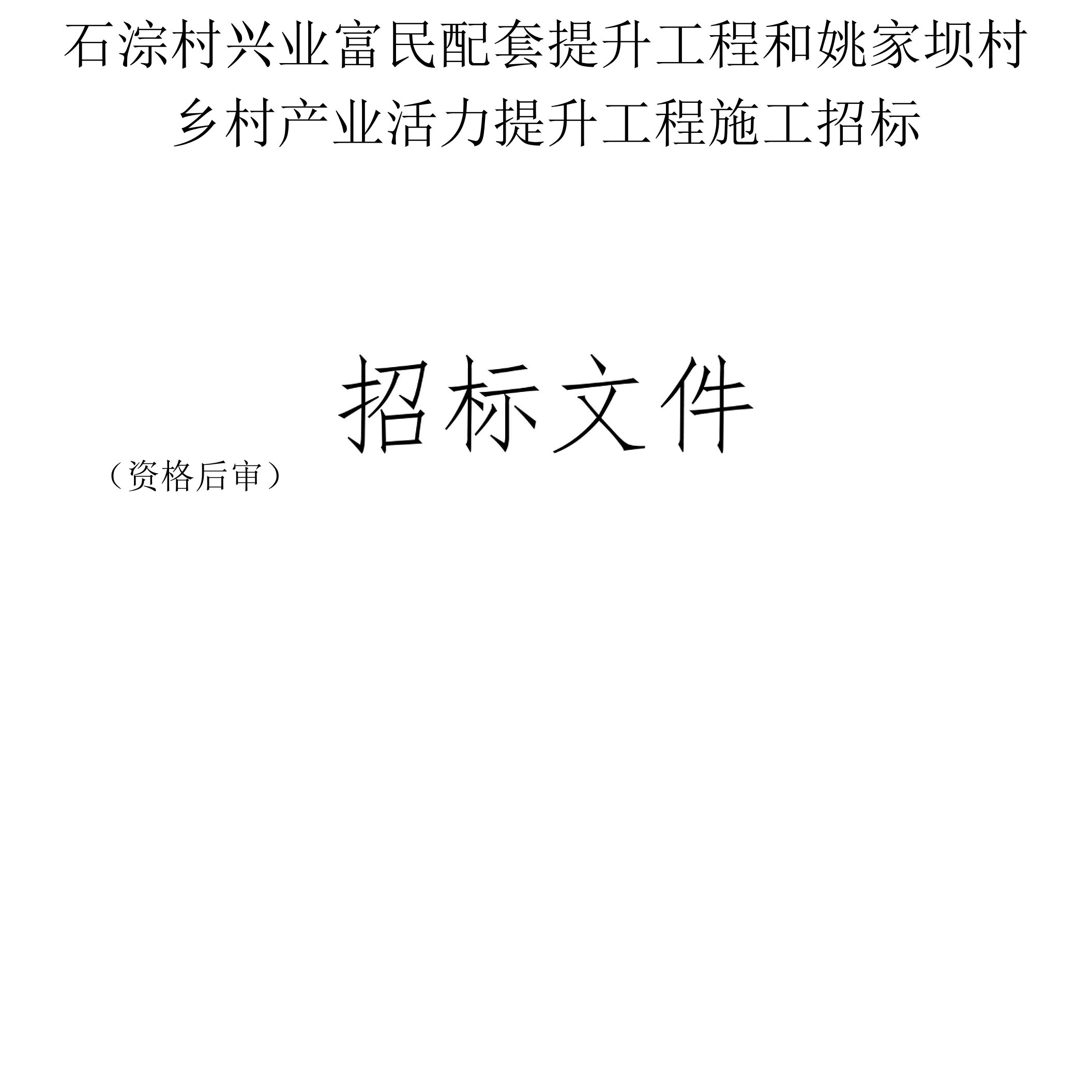 石淙村兴业富民配套提升工程和姚家坝村乡村产业活力提升工程施工招标

招标文件

（资格后审）